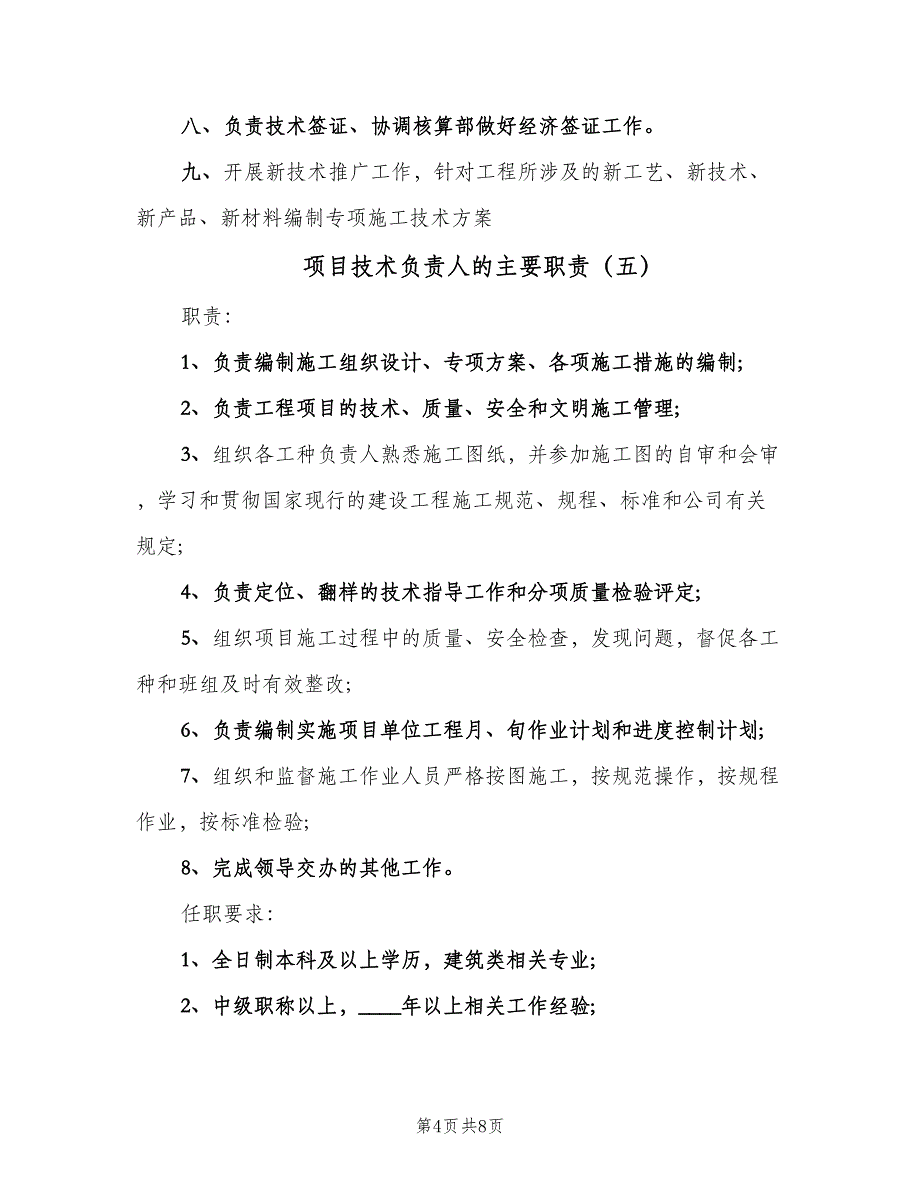 八、负责技术签证、协调核算部做好经济签证工作。

九、开展新技术推广工作，针对工程所涉及的新工艺、新技术、新产品、新材料编制专项施工技术方案

项目技术负责人的主要职责（五）

职责：

1、负责编制施工组织设计、专项方案、各项施工措施的编制;

2、负责工程项目的技术、质量、安全和文明施工管理;

3、组织各工种负责人熟悉施工图纸，并参加施工图的自审和会审，学习和贯彻国家现行的建设工程施工规范、规程、标准和公司有关规定;

4、负责定位、翻样的技术指导工作和分项质量检验评定;

5、组织项目施工过程中的质量、安全检查，发现问题，督促各工种和班组及时有效整改;

6、负责编制实施项目单位工程月、旬作业计划和进度控制计划;

7、组织和监督施工作业人员严格按图施工，按规范操作，按规程作业，按标准检验;

8、完成领导交办的其他工作。

任职要求：

1、全日制本科及以上学历，建筑类相关专业;

2、中级职称以上，____年以上相关工作经验;

第4页 共8页